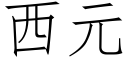 西元